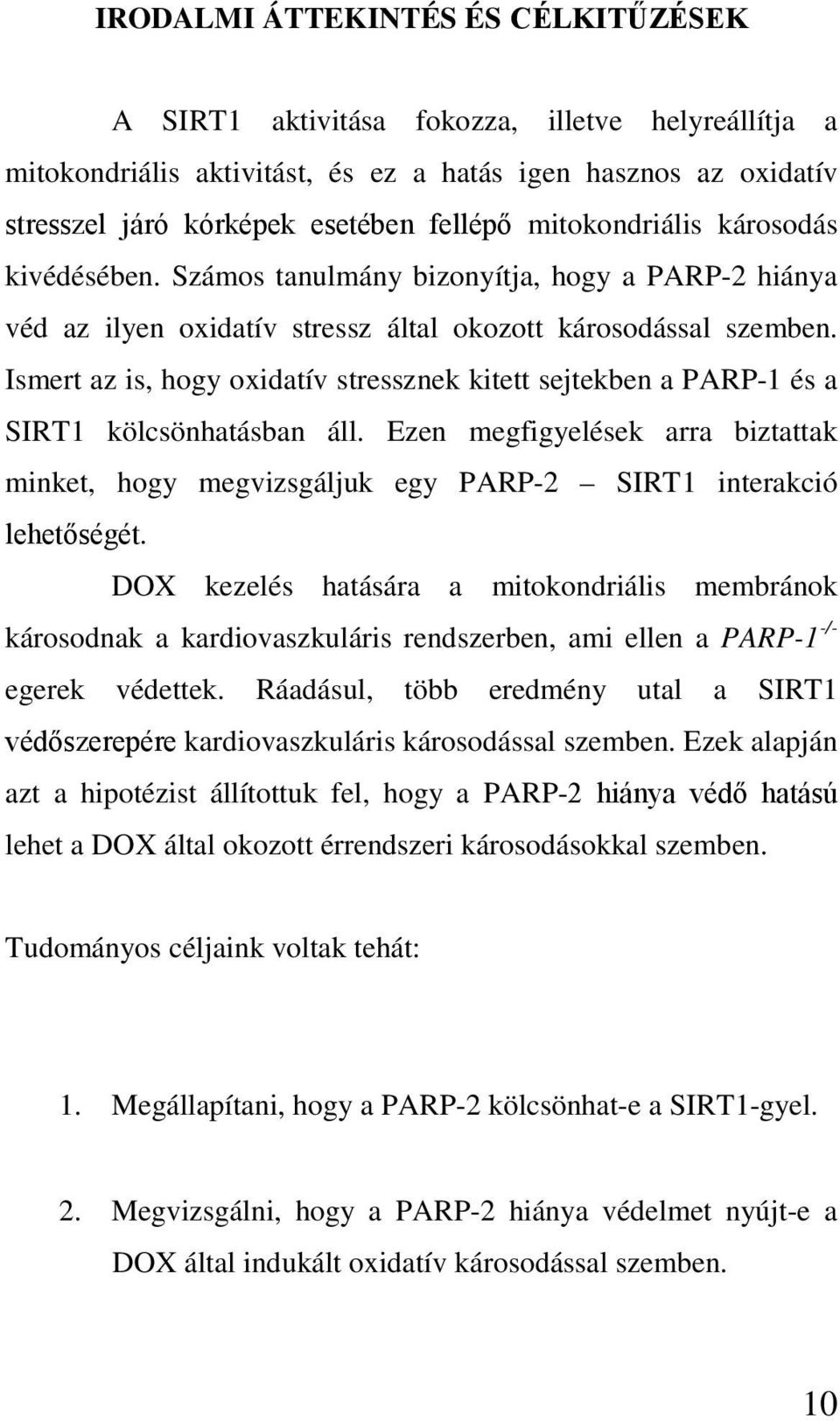 IRODALMI ÁTTEKINTÉS ÉS CÉLKITŰZÉSEK

A SIRT1 aktivitása fokozza, illetve helyreállítja a mitokondriális aktivitást, és ez a hatás igen hasznos az oxidatív stresszel járó kórképek esetében fellépő mitokondriális károsodás kivédésében. Számos tanulmány bizonyítja, hogy a PARP-2 hiánya véd az ilyen oxidatív stressz által okozott károsodással szemben. Ismert az is, hogy oxidatív stressznek kitett sejtekben a PARP-1 és a SIRT1 kölcsönhatásban áll. Ezen megfigyelések arra biztattak minket, hogy megvizsgáljuk egy PARP-2 – SIRT1 interakció lehetőségét.

DOX kezelés hatására a mitokondriális membránok károsodnak a kardiovaszkuláris rendszerben, ami ellen a $PARP\text{-}1^{-/-}$ egerek védettek. Ráadásul, több eredmény utal a SIRT1 védőszerepére kardiovaszkuláris károsodással szemben. Ezek alapján azt a hipotézist állítottuk fel, hogy a PARP-2 hiánya védő hatású lehet a DOX által okozott érrendszeri károsodásokkal szemben.

Tudományos céljaink voltak tehát:

1. Megállapítani, hogy a PARP-2 kölcsönhat-e a SIRT1-gyel.

2. Megvizsgálni, hogy a PARP-2 hiánya védelmet nyújt-e a DOX által indukált oxidatív károsodással szemben.

10